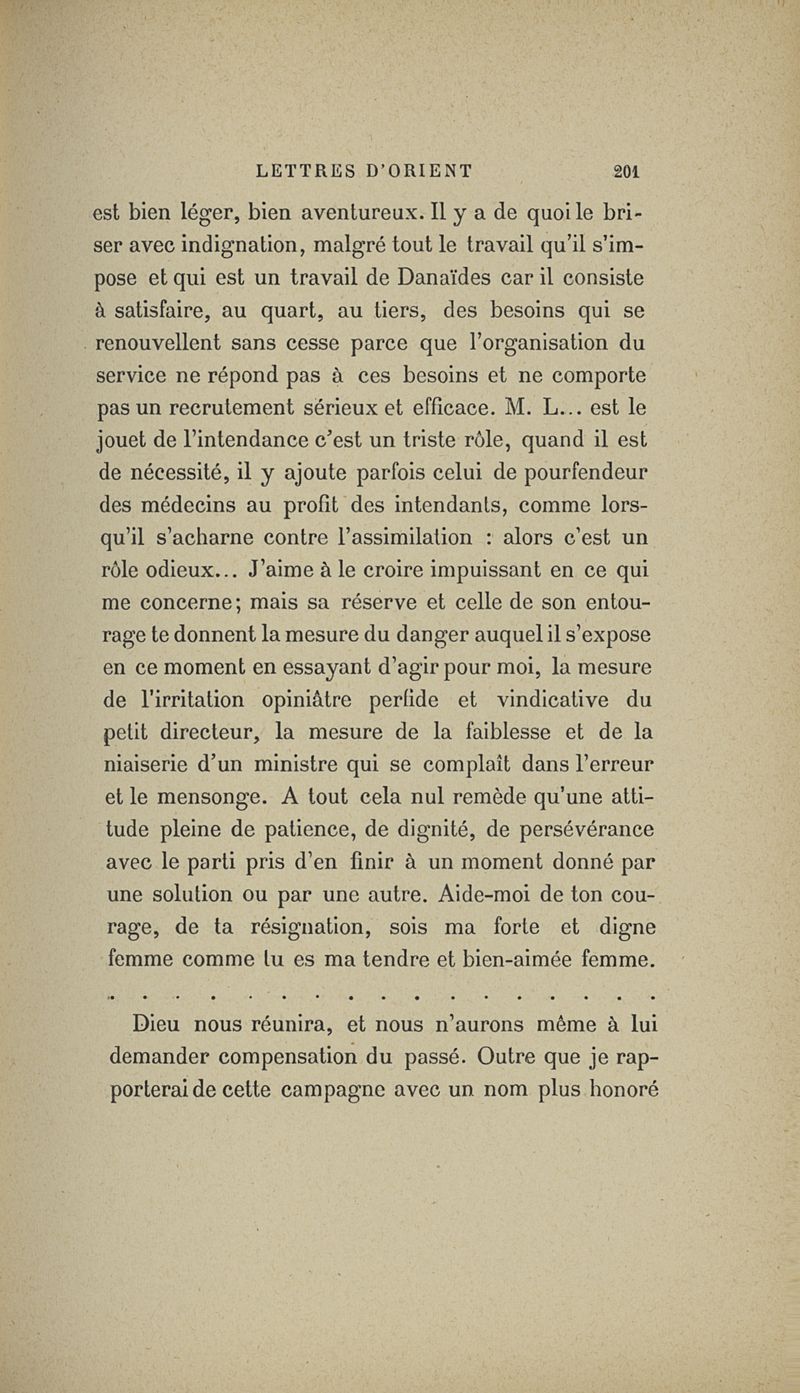 LETTRES D'ORIENT 201

est bien léger, bien aventureux. Il y a de quoi le briser avec indignation, malgré tout le travail qu'il s'impose et qui est un travail de Danaïdes car il consiste à satisfaire, au quart, au tiers, des besoins qui se renouvellent sans cesse parce que l'organisation du service ne répond pas à ces besoins et ne comporte pas un recrutement sérieux et efficace. M. L... est le jouet de l'intendance c'est un triste rôle, quand il est de nécessité, il y ajoute parfois celui de pourfendeur des médecins au profit des intendants, comme lorsqu'il s'acharne contre l'assimilation : alors c'est un rôle odieux... J'aime à le croire impuissant en ce qui me concerne; mais sa réserve et celle de son entourage te donnent la mesure du danger auquel il s'expose en ce moment en essayant d'agir pour moi, la mesure de l'irritation opiniâtre perfide et vindicative du petit directeur, la mesure de la faiblesse et de la niaiserie d'un ministre qui se complaît dans l'erreur et le mensonge. A tout cela nul remède qu'une attitude pleine de patience, de dignité, de persévérance avec le parti pris d'en finir à un moment donné par une solution ou par une autre. Aide-moi de ton courage, de ta résignation, sois ma forte et digne femme comme tu es ma tendre et bien-aimée femme.

. . . . . . . . . . . . . . . . . . . .

Dieu nous réunira, et nous n'aurons même à lui demander compensation du passé. Outre que je rapporterai de cette campagne avec un nom plus honoré